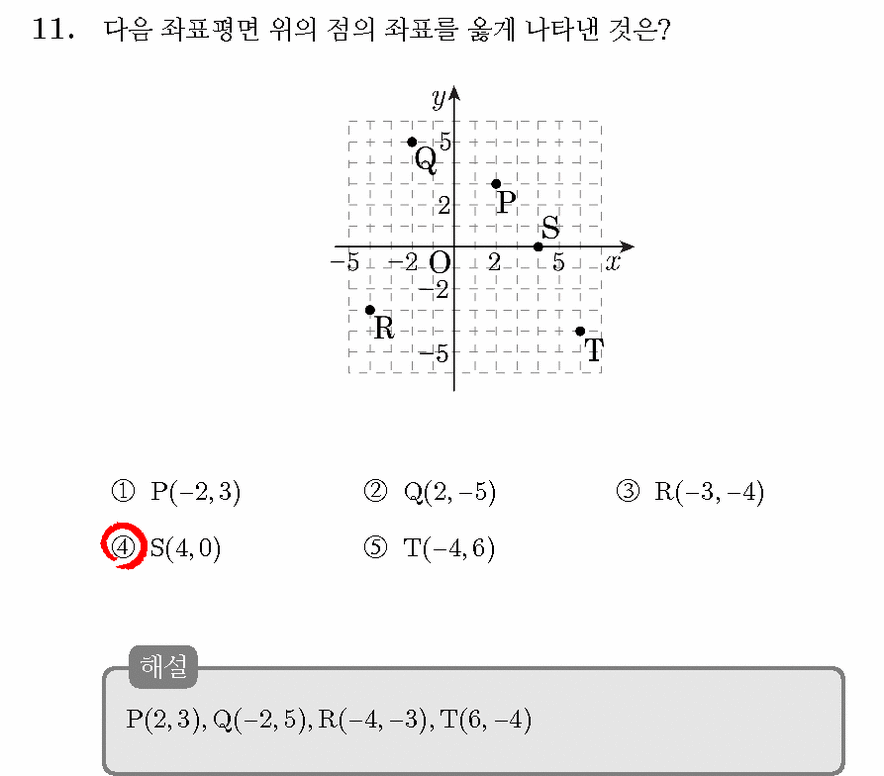 11. 다음 좌표평면 위의 점의 좌표를 옳게 나타낸 것은?

$y$
5
Q
P
2
S
$-5$ $-2$ O 2 5 $x$
$-2$
R
T
$-5$

① $P(-2, 3)$ ② $Q(2, -5)$ ③ $R(-3, -4)$
④ $S(4, 0)$ ⑤ $T(-4, 6)$

해설
$P(2, 3), Q(-2, 5), R(-4, -3), T(6, -4)$